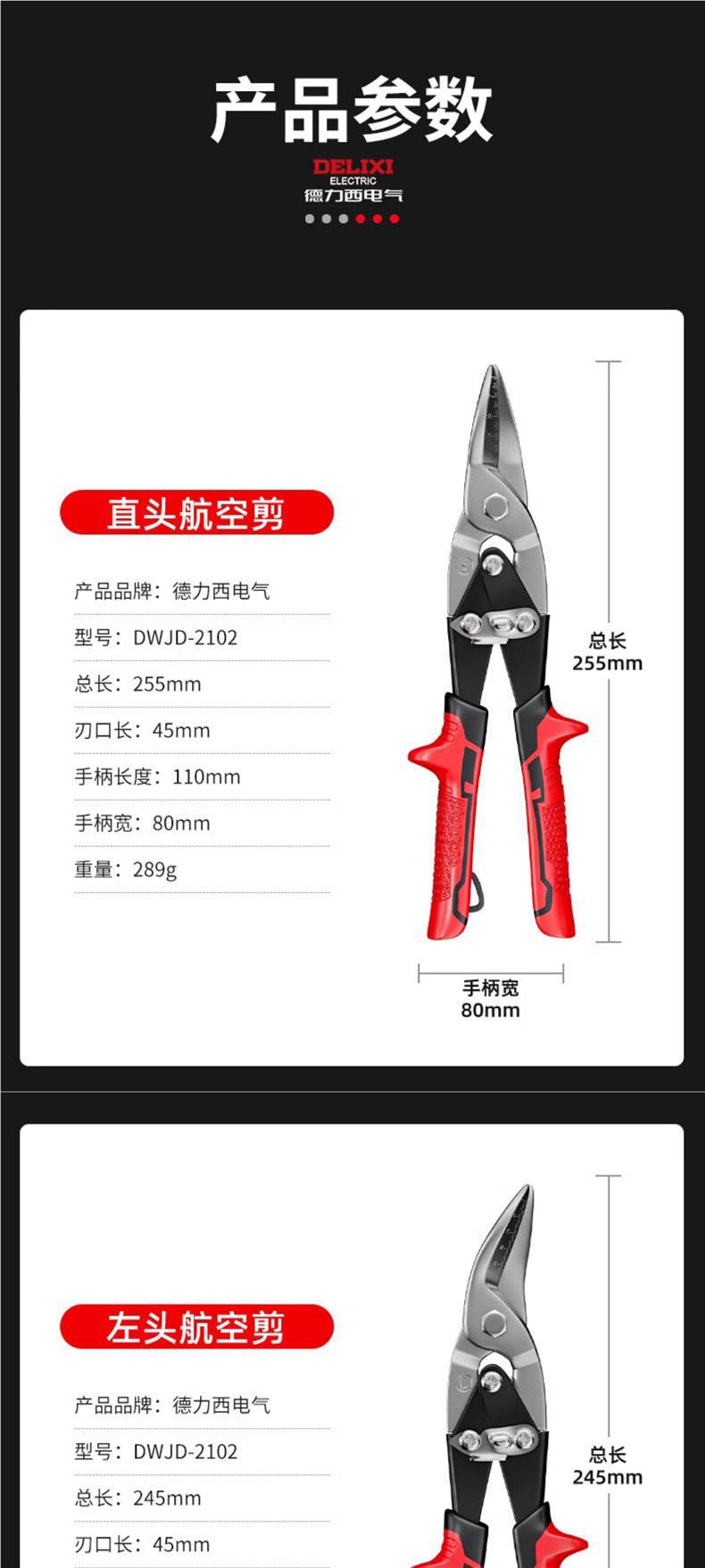 产品参数

DELIXI
ELECTRIC
德力西电气

直头航空剪

产品品牌：德力西电气

型号：DWJD-2102

总长：255mm

刃口长：45mm

手柄长度：110mm

手柄宽：80mm

重量：289g

总长
255mm

手柄宽
80mm

左头航空剪

产品品牌：德力西电气

型号：DWJD-2102

总长：245mm

刃口长：45mm

总长
245mm